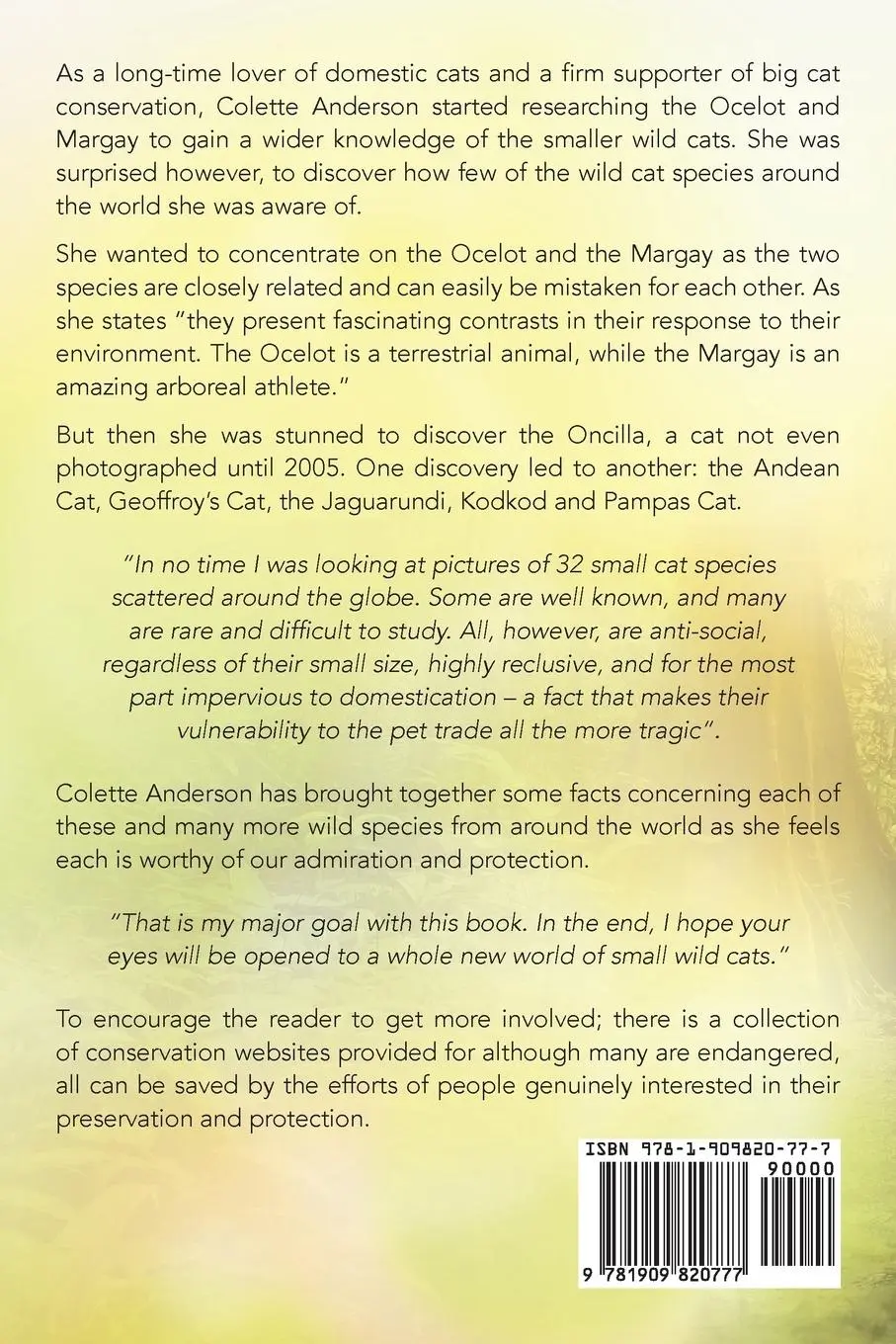 As a long-time lover of domestic cats and a firm supporter of big cat conservation, Colette Anderson started researching the Ocelot and Margay to gain a wider knowledge of the smaller wild cats. She was surprised however, to discover how few of the wild cat species around the world she was aware of.

She wanted to concentrate on the Ocelot and the Margay as the two species are closely related and can easily be mistaken for each other. As she states "they present fascinating contrasts in their response to their environment. The Ocelot is a terrestrial animal, while the Margay is an amazing arboreal athlete."

But then she was stunned to discover the Oncilla, a cat not even photographed until 2005. One discovery led to another: the Andean Cat, Geoffroy's Cat, the Jaguarundi, Kodkod and Pampas Cat.

"In no time I was looking at pictures of 32 small cat species scattered around the globe. Some are well known, and many are rare and difficult to study. All, however, are anti-social, regardless of their small size, highly reclusive, and for the most part impervious to domestication – a fact that makes their vulnerability to the pet trade all the more tragic".

Colette Anderson has brought together some facts concerning each of these and many more wild species from around the world as she feels each is worthy of our admiration and protection.

"That is my major goal with this book. In the end, I hope your eyes will be opened to a whole new world of small wild cats."

To encourage the reader to get more involved; there is a collection of conservation websites provided for although many are endangered, all can be saved by the efforts of people genuinely interested in their preservation and protection.

ISBN 978-1-909820-77-7
90000
9 781909 820777